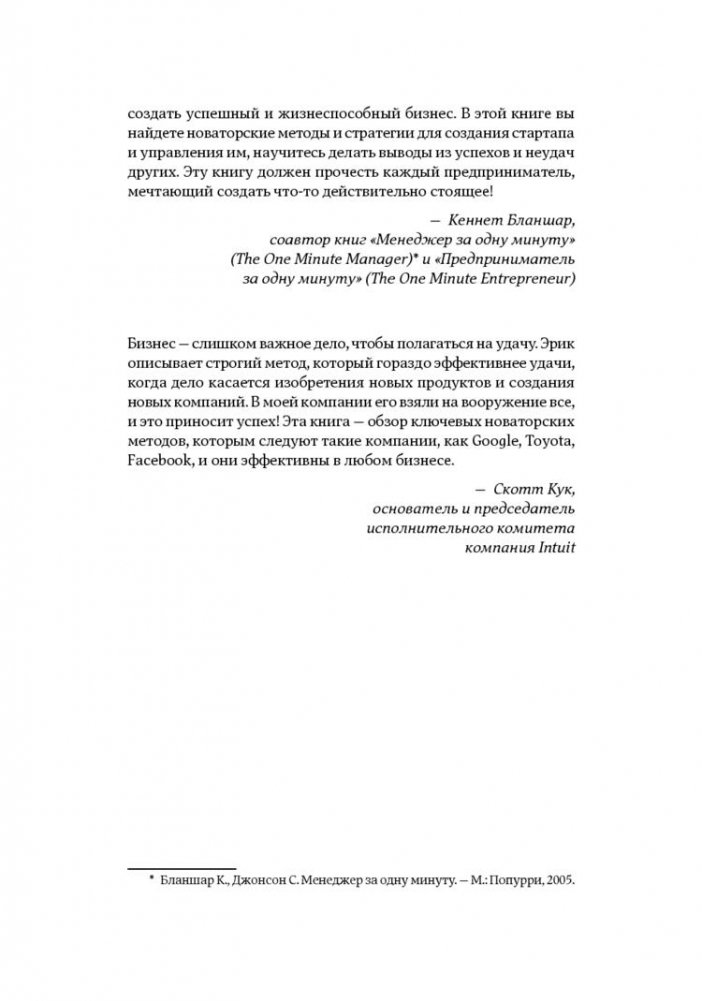 создать успешный и жизнеспособный бизнес. В этой книге вы найдете новаторские методы и стратегии для создания стартапа и управления им, научитесь делать выводы из успехов и неудач других. Эту книгу должен прочесть каждый предприниматель, мечтающий создать что-то действительно стоящее!

— Кеннет Бланшар,
соавтор книг «Менеджер за одну минуту» (The One Minute Manager)* и «Предприниматель за одну минуту» (The One Minute Entrepreneur)

Бизнес — слишком важное дело, чтобы полагаться на удачу. Эрик описывает строгий метод, который гораздо эффективнее удачи, когда дело касается изобретения новых продуктов и создания новых компаний. В моей компании его взяли на вооружение все, и это приносит успех! Эта книга — обзор ключевых новаторских методов, которым следуют такие компании, как Google, Toyota, Facebook, и они эффективны в любом бизнесе.

— Скотт Кук,
основатель и председатель исполнительного комитета компания Intuit

* Бланшар К., Джонсон С. Менеджер за одну минуту. — М.: Попурри, 2005.